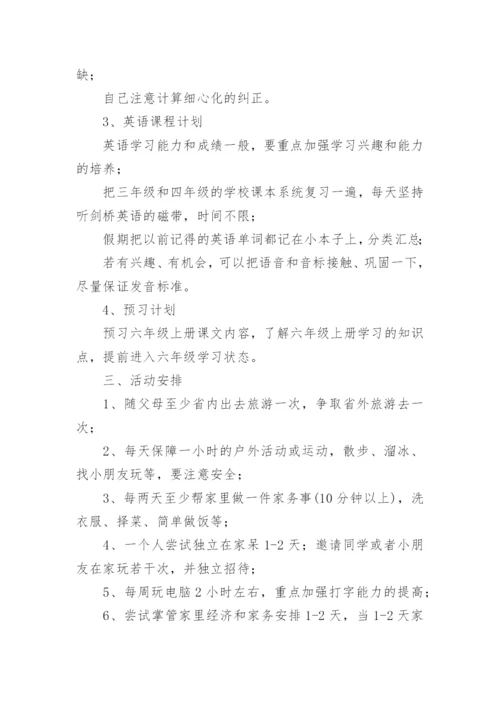 缺；

自己注意计算细心化的纠正。

3、英语课程计划

英语学习能力和成绩一般，要重点加强学习兴趣和能力的培养；

把三年级和四年级的学校课本系统复习一遍，每天坚持听剑桥英语的磁带，时间不限；

假期把以前记得的英语单词都记在小本子上，分类汇总；

若有兴趣、有机会，可以把语音和音标接触、巩固一下，尽量保证发音标准。

4、预习计划

预习六年级上册课文内容，了解六年级上册学习的知识点，提前进入六年级学习状态。

三、活动安排

1、随父母至少省内出去旅游一次，争取省外旅游去一次；

2、每天保障一小时的户外活动或运动，散步、溜冰、找小朋友玩等，要注意安全；

3、每两天至少帮家里做一件家务事(10分钟以上)，洗衣服、择菜、简单做饭等；

4、一个人尝试独立在家呆1-2天；邀请同学或者小朋友在家玩若干次，并独立招待；

5、每周玩电脑2小时左右，重点加强打字能力的提高；

6、尝试掌管家里经济和家务安排1-2天，当1-2天家